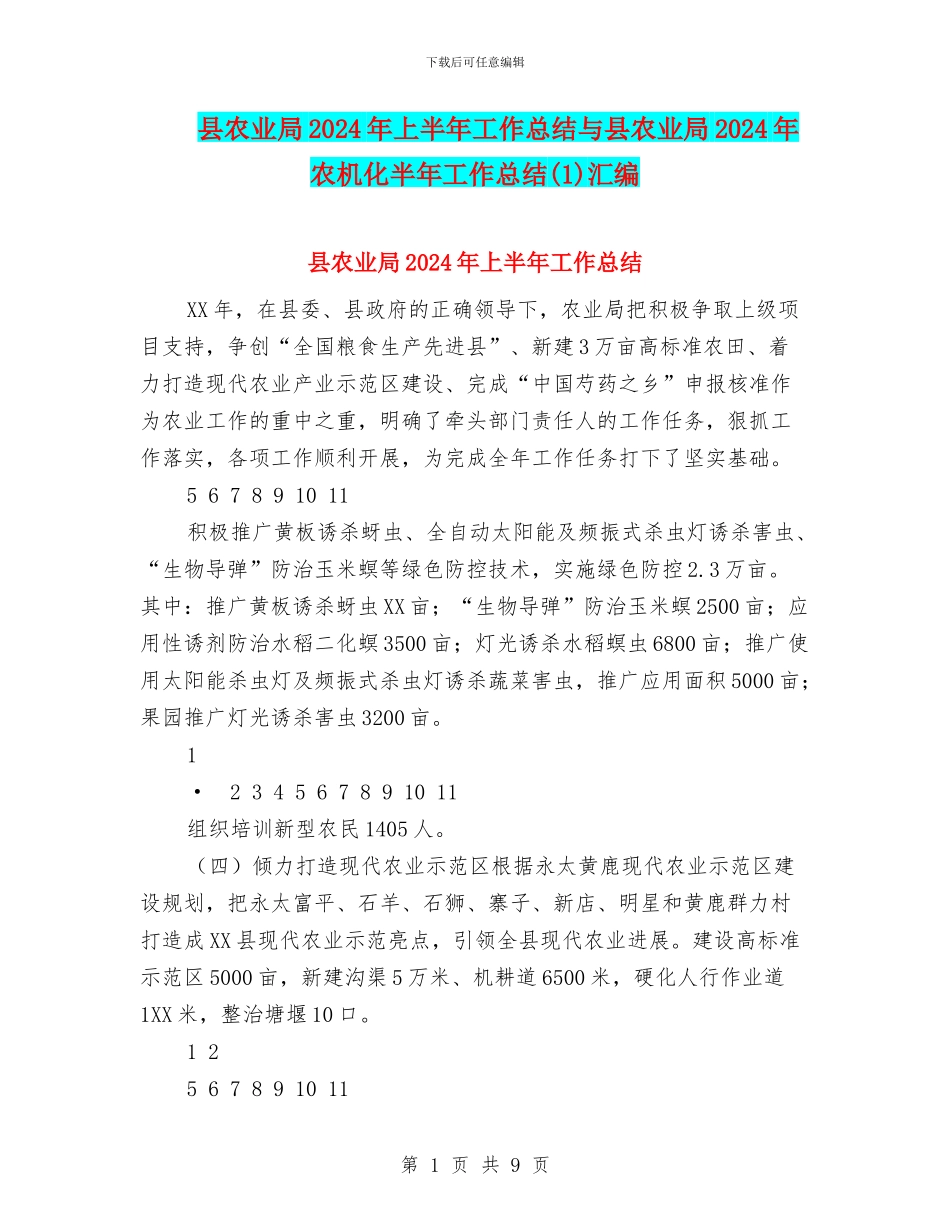 下载后可任意编辑

县农业局2024年上半年工作总结与县农业局2024年农机化半年工作总结(1)汇编

县农业局2024年上半年工作总结

XX年，在县委、县政府的正确领导下，农业局把积极争取上级项目支持，争创“全国粮食生产先进县”、新建3万亩高标准农田、着力打造现代农业产业示范区建设、完成“中国芍药之乡”申报核准作为农业工作的重中之重，明确了牵头部门责任人的工作任务，狠抓工作落实，各项工作顺利开展，为完成全年工作任务打下了坚实基础。

5 6 7 8 9 10 11

积极推广黄板诱杀蚜虫、全自动太阳能及频振式杀虫灯诱杀害虫、“生物导弹”防治玉米螟等绿色防控技术，实施绿色防控2.3万亩。其中：推广黄板诱杀蚜虫XX亩；“生物导弹”防治玉米螟2500亩；应用性诱剂防治水稻二化螟3500亩；灯光诱杀水稻螟虫6800亩；推广使用太阳能杀虫灯及频振式杀虫灯诱杀蔬菜害虫，推广应用面积5000亩；果园推广灯光诱杀害虫3200亩。

1

• 2 3 4 5 6 7 8 9 10 11

组织培训新型农民1405人。

（四）倾力打造现代农业示范区根据永太黄鹿现代农业示范区建设规划，把永太富平、石羊、石狮、寨子、新店、明星和黄鹿群力村打造成XX县现代农业示范亮点，引领全县现代农业进展。建设高标准示范区5000亩，新建沟渠5万米、机耕道6500米，硬化人行作业道1XX米，整治塘堰10口。

1 2

5 6 7 8 9 10 11

第 1 页 共 9 页